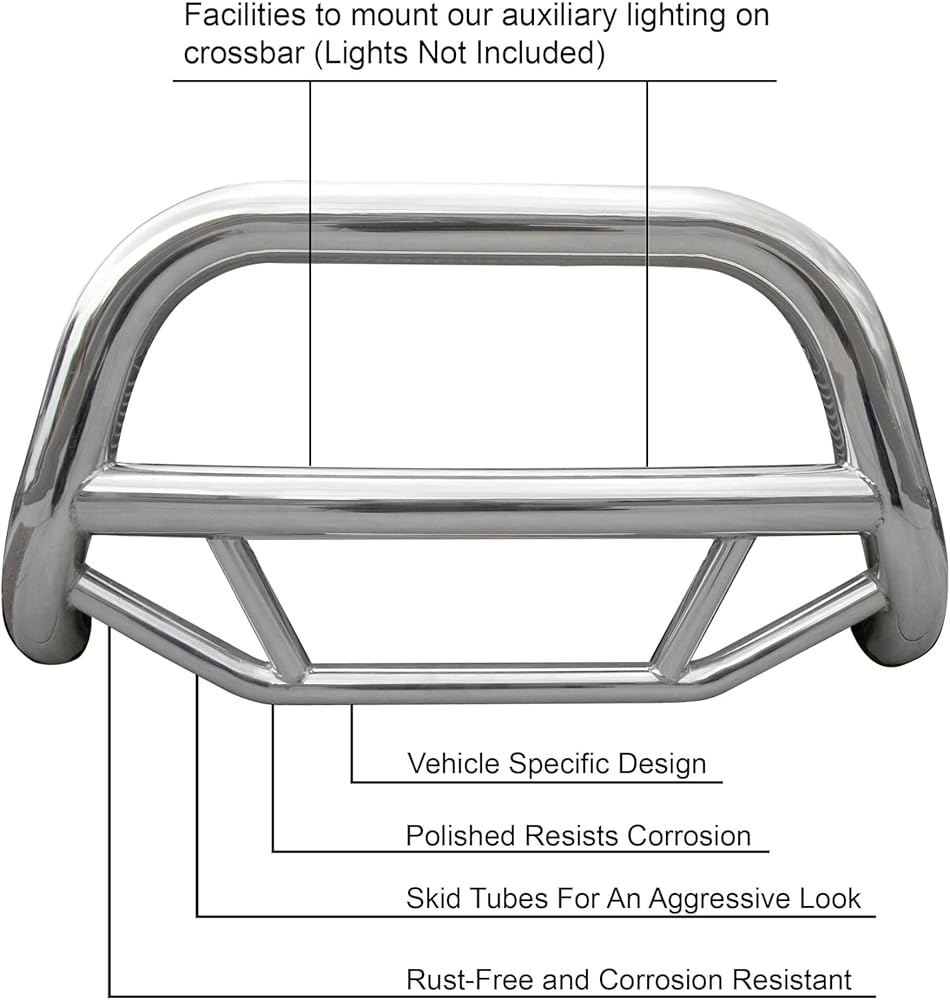 Facilities to mount our auxiliary lighting on crossbar (Lights Not Included)

Vehicle Specific Design

Polished Resists Corrosion

Skid Tubes For An Aggressive Look

Rust-Free and Corrosion Resistant